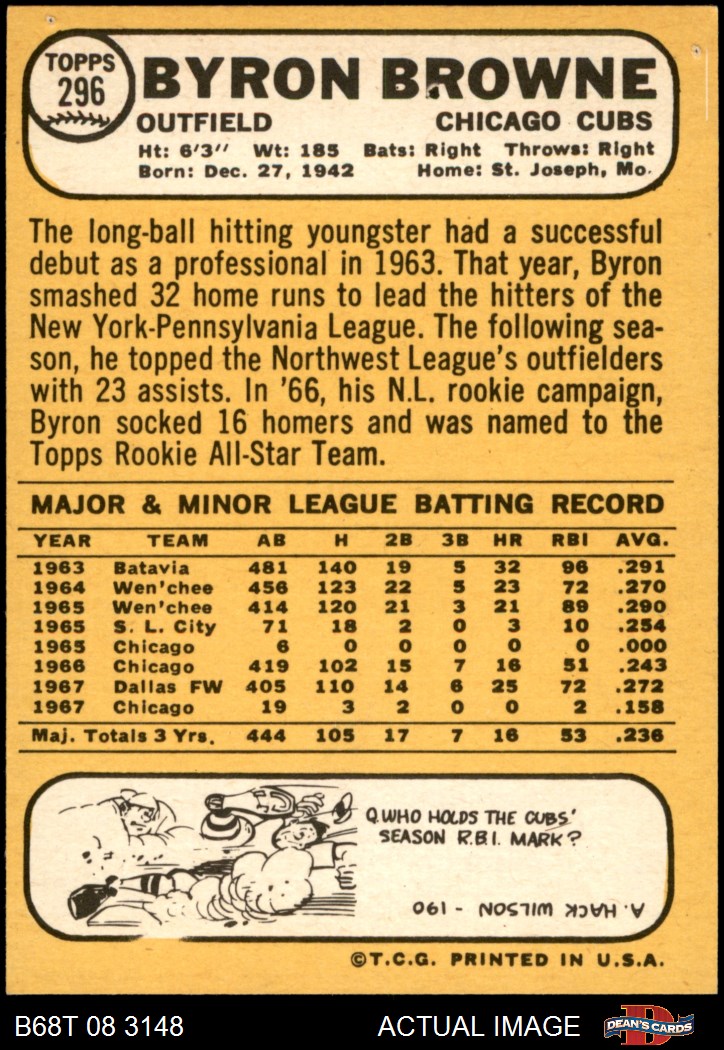 TOPPS
296
BYRON BROWNE
OUTFIELD
CHICAGO CUBS
Ht: 6'3" Wt: 185 Bats: Right Throws: Right
Born: Dec. 27, 1942 Home: St. Joseph, Mo.

The long-ball hitting youngster had a successful debut as a professional in 1963. That year, Byron smashed 32 home runs to lead the hitters of the New York-Pennsylvania League. The following season, he topped the Northwest League's outfielders with 23 assists. In '66, his N.L. rookie campaign, Byron socked 16 homers and was named to the Topps Rookie All-Star Team.

MAJOR & MINOR LEAGUE BATTING RECORD

| YEAR | TEAM | AB | H | 2B | 3B | HR | RBI | AVG. |
|---|---|---|---|---|---|---|---|---|
| 1963 | Batavia | 481 | 140 | 19 | 5 | 32 | 96 | .291 |
| 1964 | Wen'chee | 456 | 123 | 22 | 5 | 23 | 72 | .270 |
| 1965 | Wen'chee | 414 | 120 | 21 | 3 | 21 | 89 | .290 |
| 1965 | S. L. City | 71 | 18 | 2 | 0 | 3 | 10 | .254 |
| 1965 | Chicago | 6 | 0 | 0 | 0 | 0 | 0 | .000 |
| 1966 | Chicago | 419 | 102 | 15 | 7 | 16 | 51 | .243 |
| 1967 | Dallas FW | 405 | 110 | 14 | 6 | 25 | 72 | .272 |
| 1967 | Chicago | 19 | 3 | 2 | 0 | 0 | 2 | .158 |
| Maj. Totals 3 Yrs. | | 444 | 105 | 17 | 7 | 16 | 53 | .236 |

Q. WHO HOLDS THE CUBS' SEASON R.B.I. MARK?

A. HACK WILSON - 190

©T.C.G. PRINTED IN U.S.A.

B68T 08 3148
ACTUAL IMAGE
DEAN'S CARDS